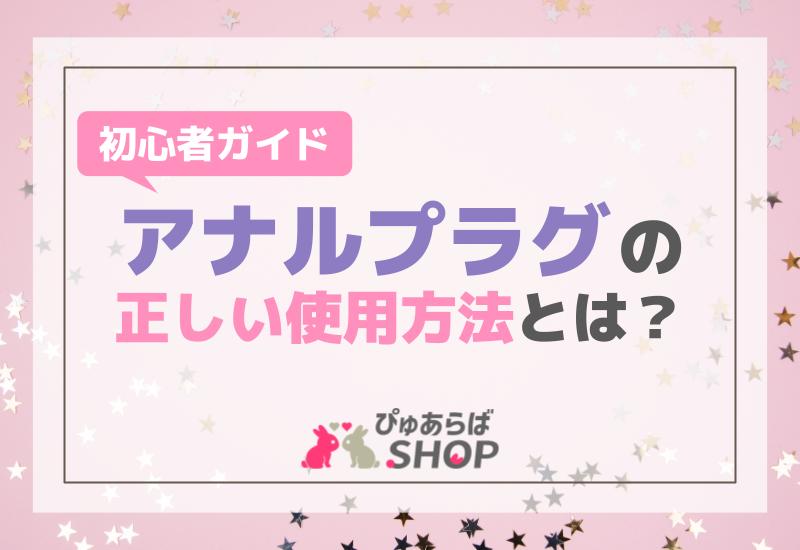 初心者ガイド

アナルプラグの
正しい使用方法とは？

ぴゅあらば
SHOP